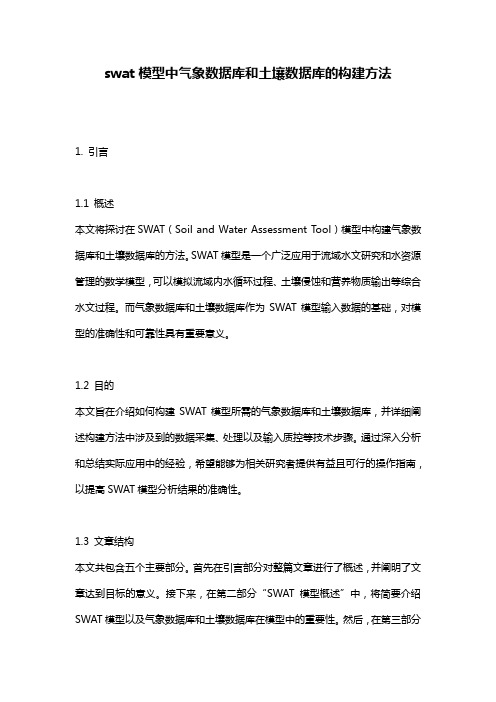 swat 模型中气象数据库和土壤数据库的构建方法

1. 引言

1.1 概述
本文将探讨在 SWAT（Soil and Water Assessment Tool）模型中构建气象数据库和土壤数据库的方法。SWAT 模型是一个广泛应用于流域水文研究和水资源管理的数学模型，可以模拟流域内水循环过程、土壤侵蚀和营养物质输出等综合水文过程。而气象数据库和土壤数据库作为 SWAT 模型输入数据的基础，对模型的准确性和可靠性具有重要意义。

1.2 目的
本文旨在介绍如何构建 SWAT 模型所需的气象数据库和土壤数据库，并详细阐述构建方法中涉及到的数据采集、处理以及输入质控等技术步骤。通过深入分析和总结实际应用中的经验，希望能够为相关研究者提供有益且可行的操作指南，以提高 SWAT 模型分析结果的准确性。

1.3 文章结构
本文共包含五个主要部分。首先在引言部分对整篇文章进行了概述，并阐明了文章达到目标的意义。接下来，在第二部分“SWAT 模型概述”中，将简要介绍 SWAT 模型以及气象数据库和土壤数据库在模型中的重要性。然后，在第三部分